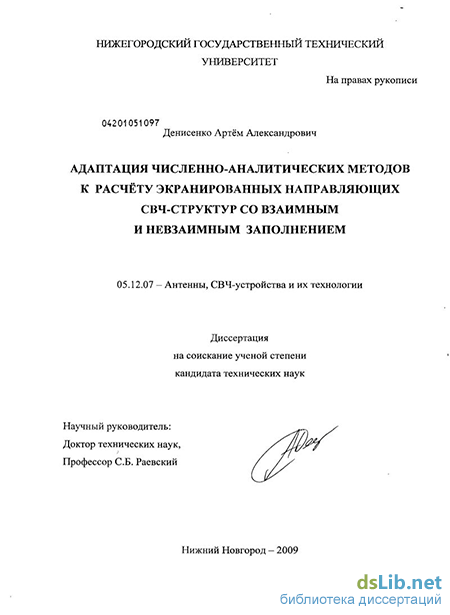 НИЖЕГОРОДСКИЙ ГОСУДАРСТВЕННЫЙ ТЕХНИЧЕСКИЙ УНИВЕРСИТЕТ

На правах рукописи

04201051097

Денисенко Артём Александрович

АДАПТАЦИЯ ЧИСЛЕННО-АНАЛИТИЧЕСКИХ МЕТОДОВ К РАСЧЁТУ ЭКРАНИРОВАННЫХ НАПРАВЛЯЮЩИХ СВЧ-СТРУКТУР СО ВЗАИМНЫМ И НЕВЗАИМНЫМ ЗАПОЛНЕНИЕМ

05.12.07 – Антенны, СВЧ-устройства и их технологии

Диссертация
на соискание ученой степени
кандидата технических наук

Научный руководитель:
Доктор технических наук,
Профессор С.Б. Раевский

Нижний Новгород – 2009

dsLib.net
библиотека диссертаций